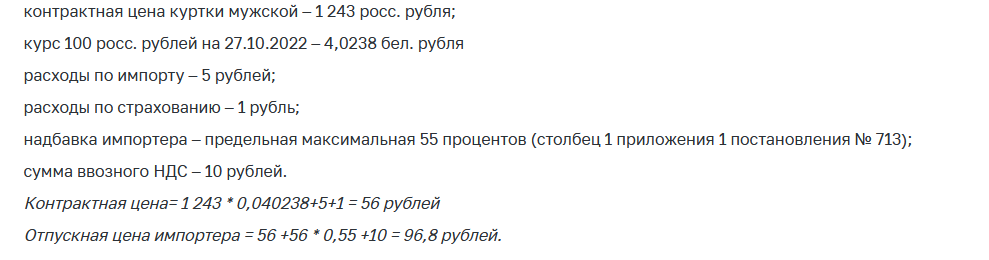 контрактная цена куртки мужской – 1 243 росс. рубля;

курс 100 росс. рублей на 27.10.2022 – 4,0238 бел. рубля

расходы по импорту – 5 рублей;

расходы по страхованию – 1 рубль;

надбавка импортера – предельная максимальная 55 процентов (столбец 1 приложения 1 постановления № 713);

сумма ввозного НДС – 10 рублей.

Контрактная цена= 1 243 * 0,040238+5+1 = 56 рублей

Отпускная цена импортера = 56 +56 * 0,55 +10 = 96,8 рублей.